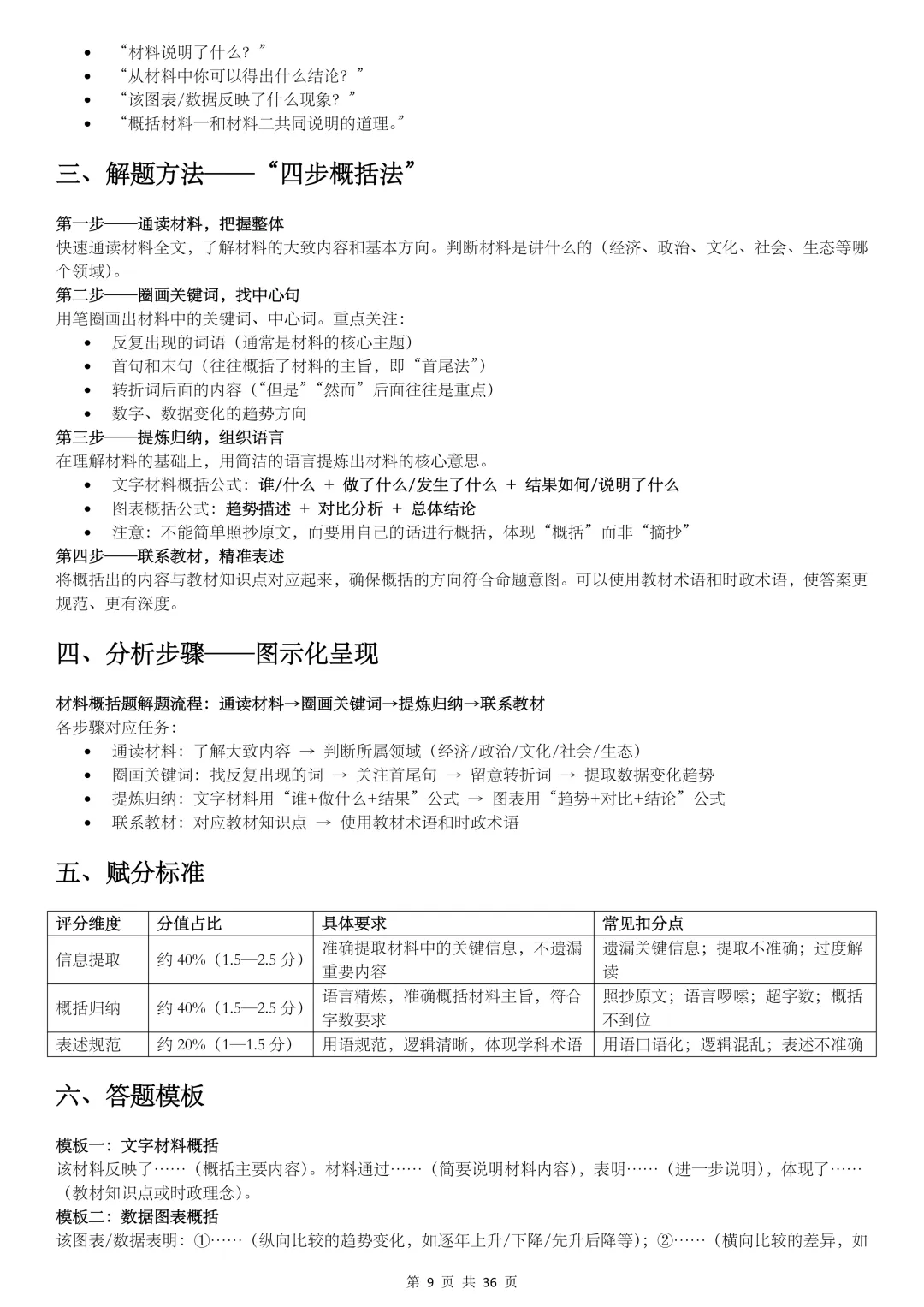 - “材料说明了什么？”
- “从材料中你可以得出什么结论？”
- “该图表/数据反映了什么现象？”
- “概括材料一和材料二共同说明的道理。”

三、解题方法——“四步概括法”

第一步——通读材料，把握整体
快速通读材料全文，了解材料的大致内容和基本方向。判断材料是讲什么的（经济、政治、文化、社会、生态等哪个领域）。
第二步——圈画关键词，找中心句
用笔圈画出材料中的关键词、中心词。重点关注：
- 反复出现的词语（通常是材料的核心主题）
- 首句和末句（往往概括了材料的主旨，即“首尾法”）
- 转折词后面的内容（“但是”“然而”后面往往是重点）
- 数字、数据变化的趋势方向
第三步——提炼归纳，组织语言
在理解材料的基础上，用简洁的语言提炼出材料的核心意思。
- 文字材料概括公式：谁/什么 + 做了什么/发生了什么 + 结果如何/说明了什么
- 图表概括公式：趋势描述 + 对比分析 + 总体结论
- 注意：不能简单照抄原文，而要用自己的话进行概括，体现“概括”而非“摘抄”
第四步——联系教材，精准表述
将概括出的内容与教材知识点对应起来，确保概括的方向符合命题意图。可以使用教材术语和时政术语，使答案更规范、更有深度。

四、分析步骤——图示化呈现

材料概括题解题流程：通读材料→圈画关键词→提炼归纳→联系教材
各步骤对应任务：
- 通读材料：了解大致内容 → 判断所属领域（经济/政治/文化/社会/生态）
- 圈画关键词：找反复出现的词 → 关注首尾句 → 留意转折词 → 提取数据变化趋势
- 提炼归纳：文字材料用“谁+做什么+结果”公式 → 图表用“趋势+对比+结论”公式
- 联系教材：对应教材知识点 → 使用教材术语和时政术语

五、赋分标准

| 评分维度 | 分值占比 | 具体要求 | 常见扣分点 |
|---|---|---|---|
| 信息提取 | 约 40%（1.5—2.5 分） | 准确提取材料中的关键信息，不遗漏重要内容 | 遗漏关键信息；提取不准确；过度解读 |
| 概括归纳 | 约 40%（1.5—2.5 分） | 语言精炼，准确概括材料主旨，符合字数要求 | 照抄原文；语言啰嗦；超字数；概括不到位 |
| 表述规范 | 约 20%（1—1.5 分） | 用语规范，逻辑清晰，体现学科术语 | 用语口语化；逻辑混乱；表述不准确 |

六、答题模板

模板一：文字材料概括
该材料反映了……（概括主要内容）。材料通过……（简要说明材料内容），表明……（进一步说明），体现了……（教材知识点或时政理念）。
模板二：数据图表概括
该图表/数据表明：①……（纵向比较的趋势变化，如逐年上升/下降/先升后降等）；②……（横向比较的差异，如

第 9 页 共 36 页